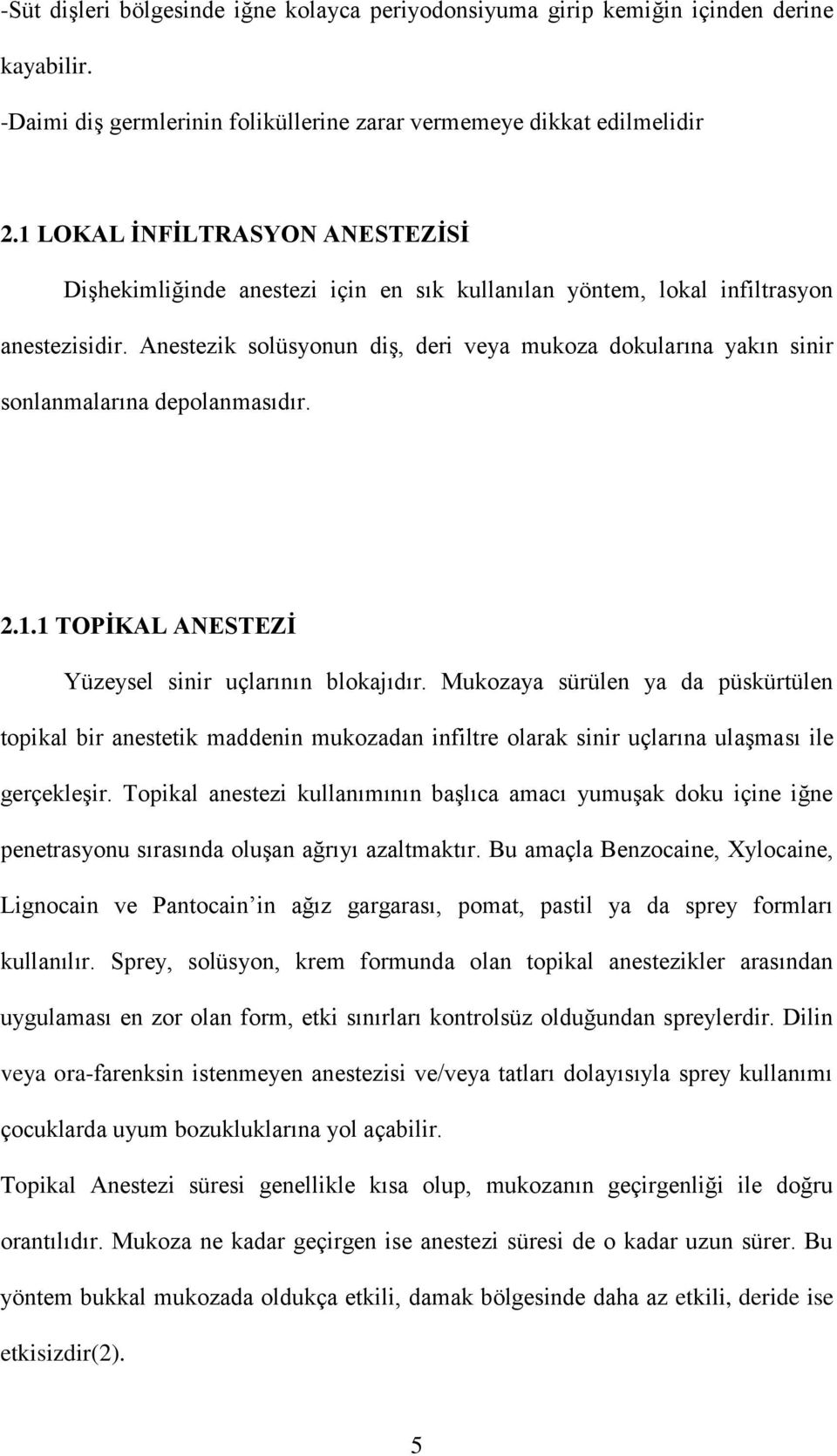 -Süt dişleri bölgesinde iğne kolayca periyodonsiyuma girip kemiğin içinden derine kayabilir.

-Daimi diş germlerinin foliküllerine zarar vermemeye dikkat edilmelidir

2.1 LOKAL İNFİLTRASYON ANESTEZİSİ

Dişhekimliğinde anestezi için en sık kullanılan yöntem, lokal infiltrasyon anestezisidir. Anestezik solüsyonun diş, deri veya mukoza dokularına yakın sinir sonlanmalarına depolanmasıdır.

2.1.1 TOPİKAL ANESTEZİ

Yüzeysel sinir uçlarının blokajıdır. Mukozaya sürülen ya da püskürtülen topikal bir anestetik maddenin mukozadan infiltre olarak sinir uçlarına ulaşması ile gerçekleşir. Topikal anestezi kullanımının başlıca amacı yumuşak doku içine iğne penetrasyonu sırasında oluşan ağrıyı azaltmaktır. Bu amaçla Benzocaine, Xylocaine, Lignocain ve Pantocain'in ağız gargarası, pomat, pastil ya da sprey formları kullanılır. Sprey, solüsyon, krem formunda olan topikal anestezikler arasından uygulaması en zor olan form, etki sınırları kontrolsüz olduğundan spreylerdir. Dilin veya ora-farenksin istenmeyen anestezisi ve/veya tatları dolayısıyla sprey kullanımı çocuklarda uyum bozukluklarına yol açabilir.

Topikal Anestezi süresi genellikle kısa olup, mukozanın geçirgenliği ile doğru orantılıdır. Mukoza ne kadar geçirgen ise anestezi süresi de o kadar uzun sürer. Bu yöntem bukkal mukozada oldukça etkili, damak bölgesinde daha az etkili, deride ise etkisizdir(2).

5